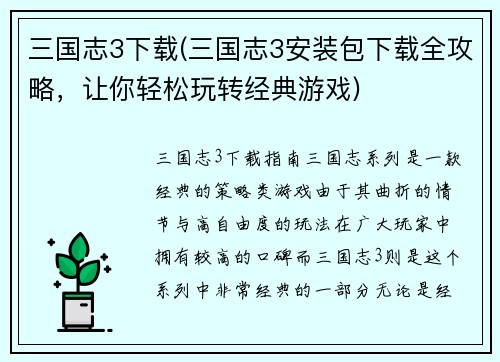 三国志3下载(三国志3安装包下载全攻略，让你轻松玩转经典游戏)

三国志3下载指南三国志系列是一款经典的策略类游戏由于其曲折的情节与高自由度的玩法在广大玩家中拥有较高的口碑而三国志3则是这个系列中非常经典的一部分无论是经